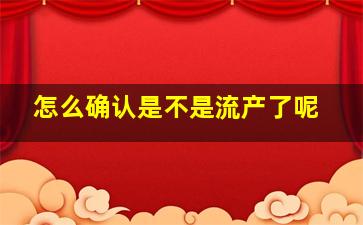 怎么确认是不是流产了呢